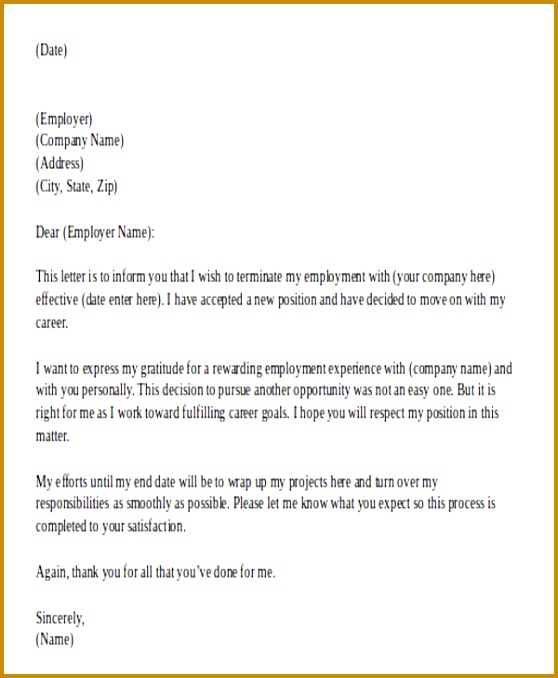 (Date)

(Employer)
(Company Name)
(Address)
(City, State, Zip)

Dear (Employer Name):

This letter is to inform you that I wish to terminate my employment with (your company here) effective (date enter here). I have accepted a new position and have decided to move on with my career.

I want to express my gratitude for a rewarding employment experience with (company name) and with you personally. This decision to pursue another opportunity was not an easy one. But it is right for me as I work toward fulfilling career goals. I hope you will respect my position in this matter.

My efforts until my end date will be to wrap up my projects here and turn over my responsibilities as smoothly as possible. Please let me know what you expect so this process is completed to your satisfaction.

Again, thank you for all that you've done for me.

Sincerely,
(Name)